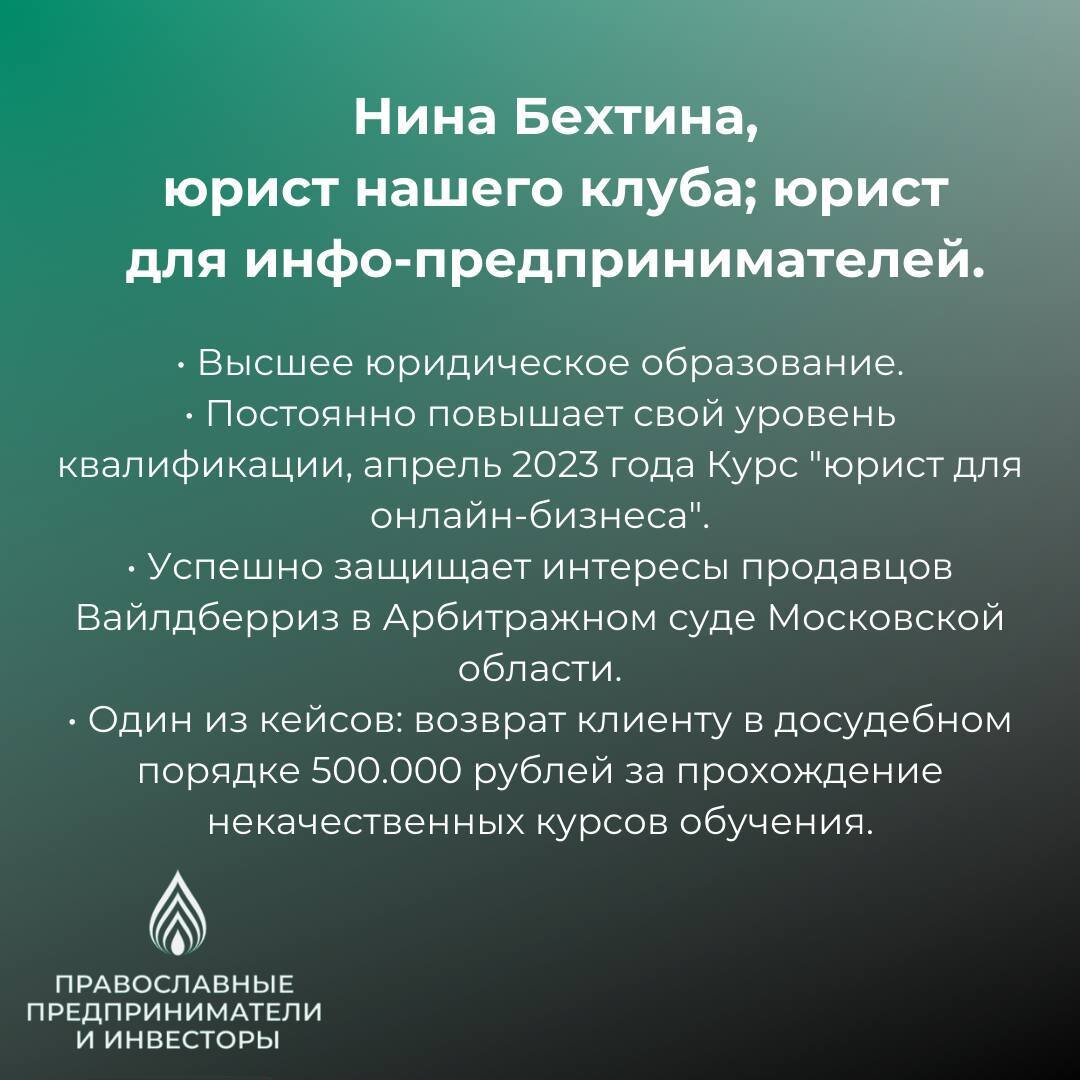 Нина Бехтина,
юрист нашего клуба; юрист
для инфо-предпринимателей.

• Высшее юридическое образование.
• Постоянно повышает свой уровень квалификации, апрель 2023 года Курс "юрист для онлайн-бизнеса".
• Успешно защищает интересы продавцов Вайлдберриз в Арбитражном суде Московской области.
• Один из кейсов: возврат клиенту в досудебном порядке 500.000 рублей за прохождение некачественных курсов обучения.

ПРАВОСЛАВНЫЕ
ПРЕДПРИНИМАТЕЛИ
И ИНВЕСТОРЫ